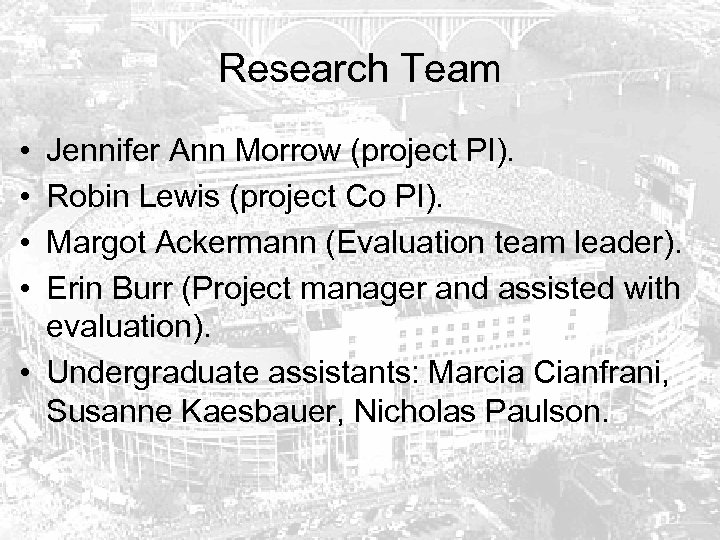 Research Team

• Jennifer Ann Morrow (project PI).
• Robin Lewis (project Co PI).
• Margot Ackermann (Evaluation team leader).
• Erin Burr (Project manager and assisted with evaluation).
• Undergraduate assistants: Marcia Cianfrani, Susanne Kaesbauer, Nicholas Paulson.